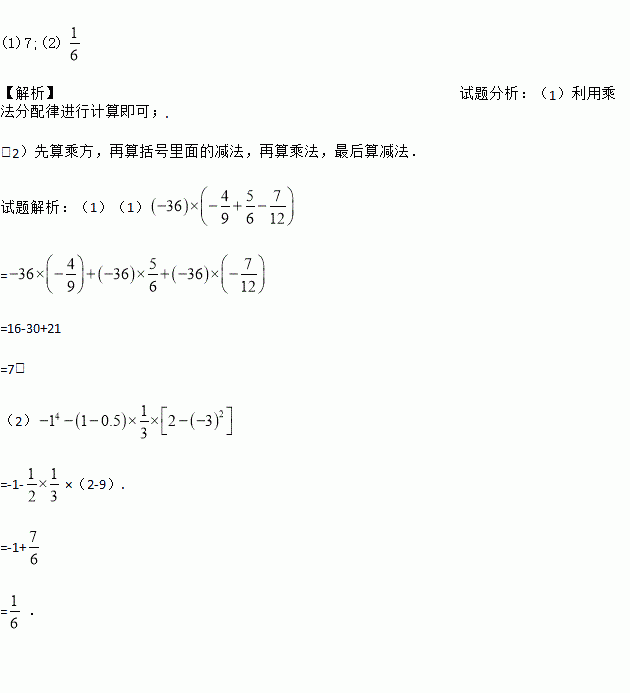 (1) 7; (2) $\frac{1}{6}$

【解析】

试题分析：（1）利用乘法分配律进行计算即可；.

□2）先算乘方，再算括号里面的减法，再算乘法，最后算减法.

试题解析：（1）（1）$(-36)\times\left(-\frac{4}{9}+\frac{5}{6}-\frac{7}{12}\right)$

=$-36\times\left(-\frac{4}{9}\right)+(-36)\times\frac{5}{6}+(-36)\times\left(-\frac{7}{12}\right)$

=16-30+21

=7□

（2）$-1^4-(1-0.5)\times\frac{1}{3}\times\left[2-(-3)^2\right]$

=-1-$\frac{1}{2}\times\frac{1}{3}$ ×（2-9）.

=-1+$\frac{7}{6}$

=$\frac{1}{6}$ .